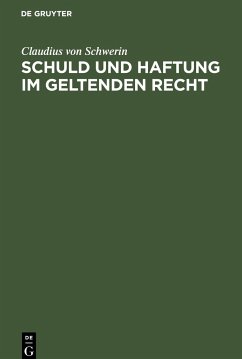 DE GRUYTER

Claudius von Schwerin

SCHULD UND HAFTUNG IM GELTENDEN RECHT

DE
G